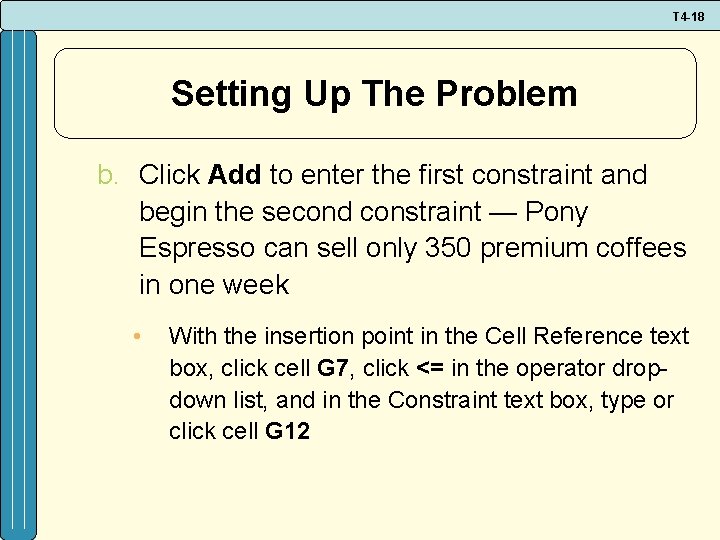 T4-18

Setting Up The Problem

b. Click Add to enter the first constraint and begin the second constraint — Pony Espresso can sell only 350 premium coffees in one week

• With the insertion point in the Cell Reference text box, click cell G7, click <= in the operator drop-down list, and in the Constraint text box, type or click cell G12